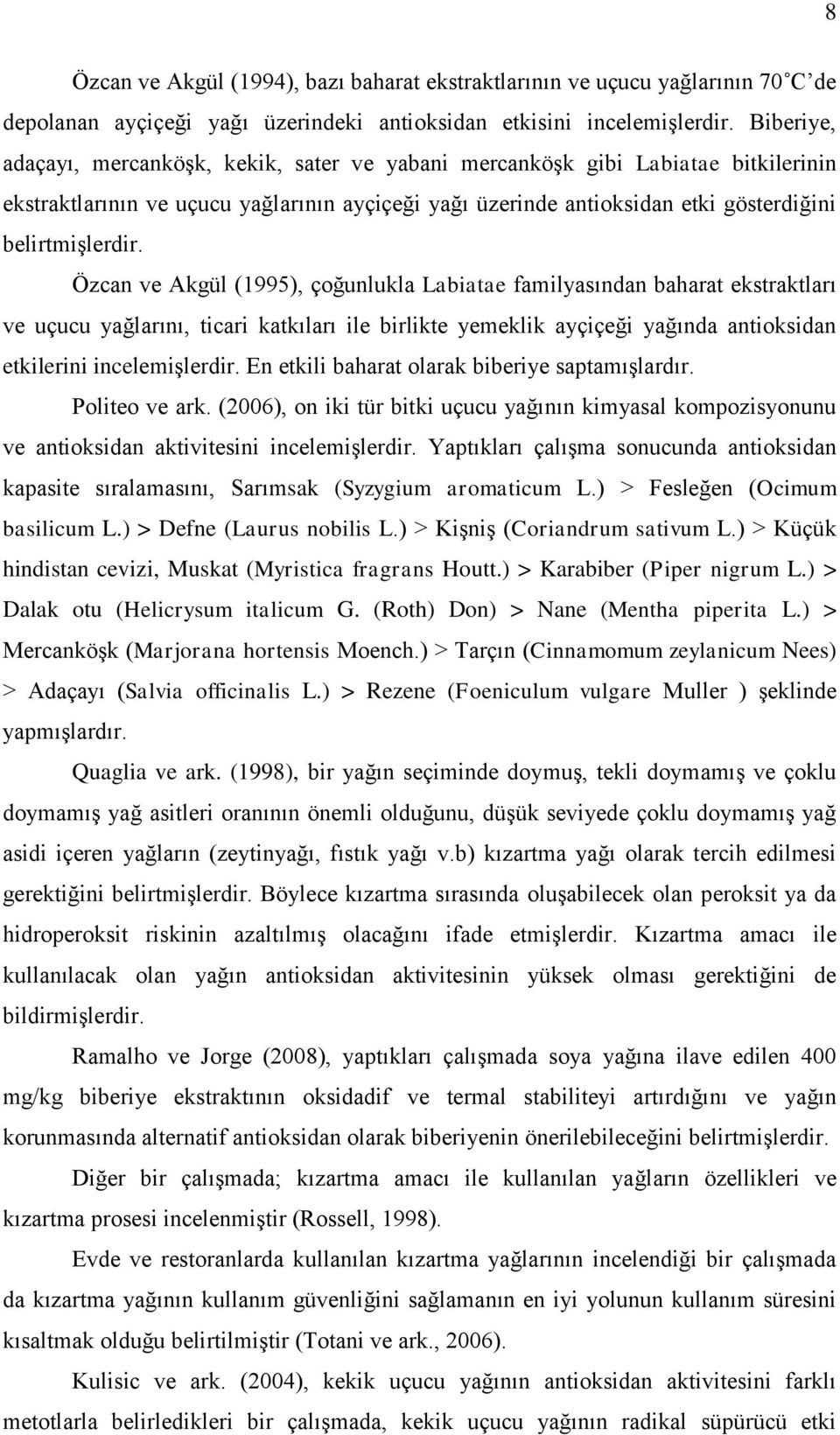 8

Özcan ve Akgül (1994), bazı baharat ekstraktlarının ve uçucu yağlarının 70°C'de depolanan ayçiçeği yağı üzerindeki antioksidan etkisini incelemişlerdir. Biberiye, adaçayı, mercanköşk, kekik, sater ve yabani mercanköşk gibi Labiatae bitkilerinin ekstraktlarının ve uçucu yağlarının ayçiçeği yağı üzerinde antioksidan etki gösterdiğini belirtmişlerdir.

Özcan ve Akgül (1995), çoğunlukla Labiatae familyasından baharat ekstraktları ve uçucu yağlarını, ticari katkıları ile birlikte yemeklik ayçiçeği yağında antioksidan etkilerini incelemişlerdir. En etkili baharat olarak biberiye saptamışlardır.

Politeo ve ark. (2006), on iki tür bitki uçucu yağının kimyasal kompozisyonunu ve antioksidan aktivitesini incelemişlerdir. Yaptıkları çalışma sonucunda antioksidan kapasite sıralamasını, Sarımsak (Syzygium aromaticum L.) > Fesleğen (Ocimum basilicum L.) > Defne (Laurus nobilis L.) > Kişniş (Coriandrum sativum L.) > Küçük hindistan cevizi, Muskat (Myristica fragrans Houtt.) > Karabiber (Piper nigrum L.) > Dalak otu (Helicrysum italicum G. (Roth) Don) > Nane (Mentha piperita L.) > Mercanköşk (Marjorana hortensis Moench.) > Tarçın (Cinnamomum zeylanicum Nees) > Adaçayı (Salvia officinalis L.) > Rezene (Foeniculum vulgare Muller ) şeklinde yapmışlardır.

Quaglia ve ark. (1998), bir yağın seçiminde doymuş, tekli doymamış ve çoklu doymamış yağ asitleri oranının önemli olduğunu, düşük seviyede çoklu doymamış yağ asidi içeren yağların (zeytinyağı, fıstık yağı v.b) kızartma yağı olarak tercih edilmesi gerektiğini belirtmişlerdir. Böylece kızartma sırasında oluşabilecek olan peroksit ya da hidroperoksit riskinin azaltılmış olacağını ifade etmişlerdir. Kızartma amacı ile kullanılacak olan yağın antioksidan aktivitesinin yüksek olması gerektiğini de bildirmişlerdir.

Ramalho ve Jorge (2008), yaptıkları çalışmada soya yağına ilave edilen 400 mg/kg biberiye ekstraktının oksidadif ve termal stabiliteyi artırdığını ve yağın korunmasında alternatif antioksidan olarak biberiyenin önerilebileceğini belirtmişlerdir.

Diğer bir çalışmada; kızartma amacı ile kullanılan yağların özellikleri ve kızartma prosesi incelenmiştir (Rossell, 1998).

Evde ve restoranlarda kullanılan kızartma yağlarının incelendiği bir çalışmada da kızartma yağının kullanım güvenliğini sağlamanın en iyi yolunun kullanım süresini kısaltmak olduğu belirtilmiştir (Totani ve ark., 2006).

Kulisic ve ark. (2004), kekik uçucu yağının antioksidan aktivitesini farklı metotlarla belirledikleri bir çalışmada, kekik uçucu yağının radikal süpürücü etki